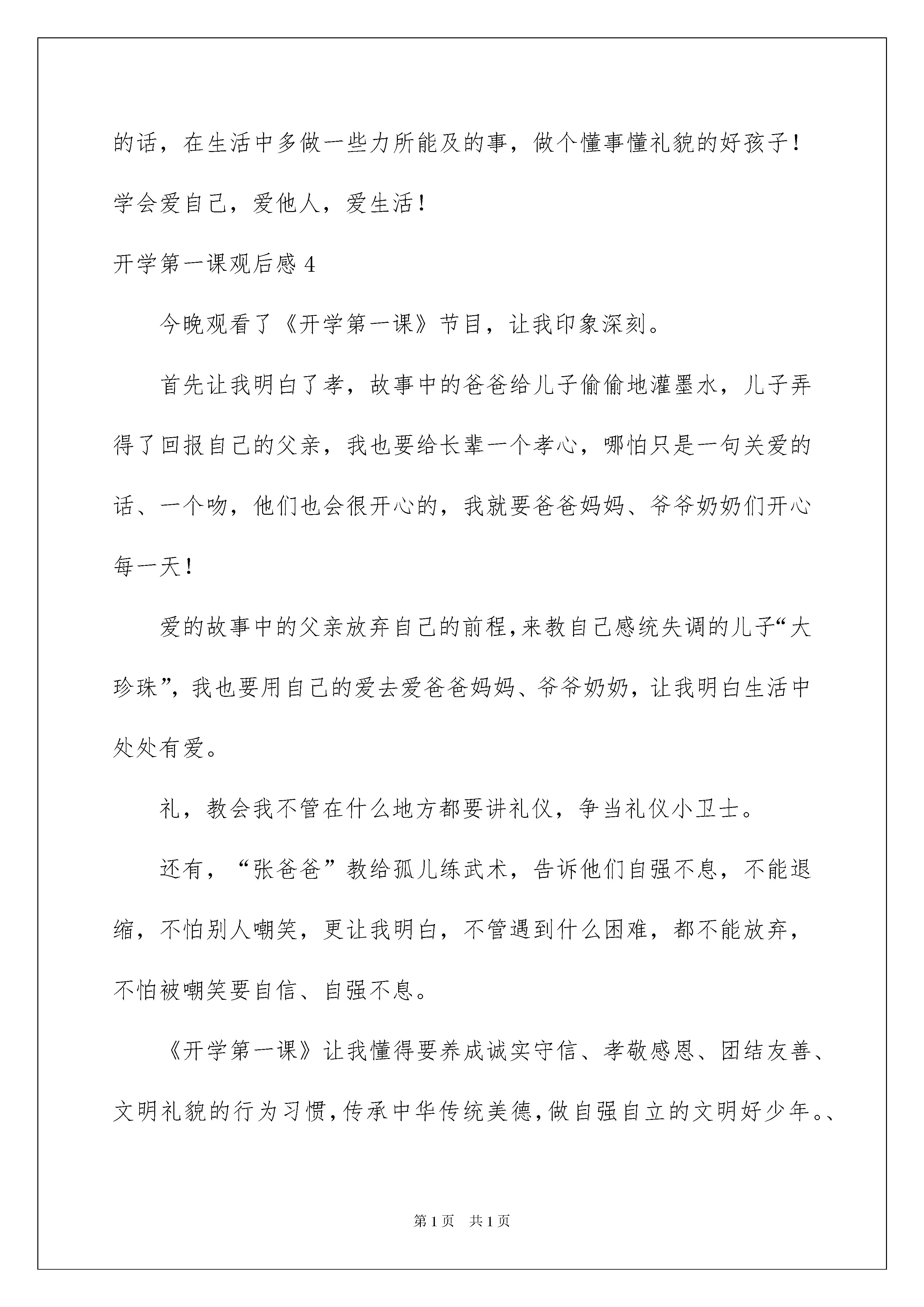 的话，在生活中多做一些力所能及的事，做个懂事懂礼貌的好孩子！学会爱自己，爱他人，爱生活！

开学第一课观后感 4

今晚观看了《开学第一课》节目，让我印象深刻。

首先让我明白了孝，故事中的爸爸给儿子偷偷地灌墨水，儿子弄得了回报自己的父亲，我也要给长辈一个孝心，哪怕只是一句关爱的话、一个吻，他们也会很开心的，我就要爸爸妈妈、爷爷奶奶们开心每一天！

爱的故事中的父亲放弃自己的前程，来教自己感统失调的儿子“大珍珠”，我也要用自己的爱去爱爸爸妈妈、爷爷奶奶，让我明白生活中处处有爱。

礼，教会我不管在什么地方都要讲礼仪，争当礼仪小卫士。

还有，“张爸爸”教给孤儿练武术，告诉他们自强不息，不能退缩，不怕别人嘲笑，更让我明白，不管遇到什么困难，都不能放弃，不怕被嘲笑要自信、自强不息。

《开学第一课》让我懂得要养成诚实守信、孝敬感恩、团结友善、文明礼貌的行为习惯，传承中华传统美德，做自强自立的文明好少年。、

第 1 页　共 1 页